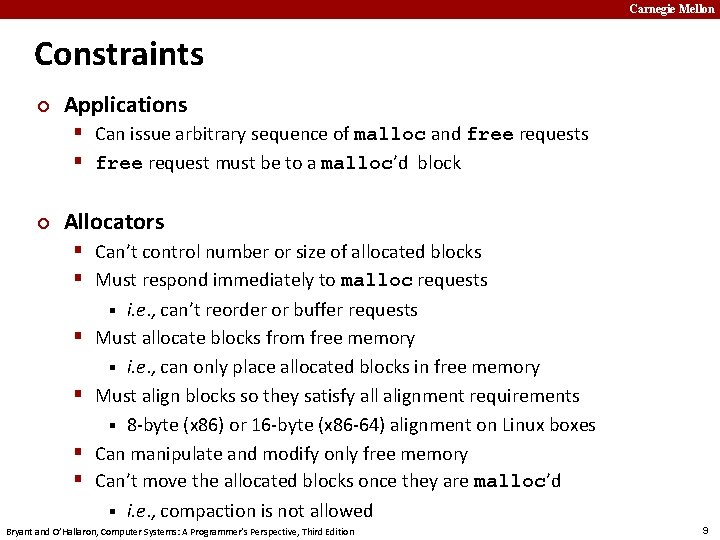 Carnegie Mellon

Constraints

Applications

Can issue arbitrary sequence of malloc and free requests

free request must be to a malloc'd block

Allocators

Can't control number or size of allocated blocks

Must respond immediately to malloc requests

i.e., can't reorder or buffer requests

Must allocate blocks from free memory

i.e., can only place allocated blocks in free memory

Must align blocks so they satisfy all alignment requirements

8-byte (x86) or 16-byte (x86-64) alignment on Linux boxes

Can manipulate and modify only free memory

Can't move the allocated blocks once they are malloc'd

i.e., compaction is not allowed

Bryant and O'Hallaron, Computer Systems: A Programmer's Perspective, Third Edition

9